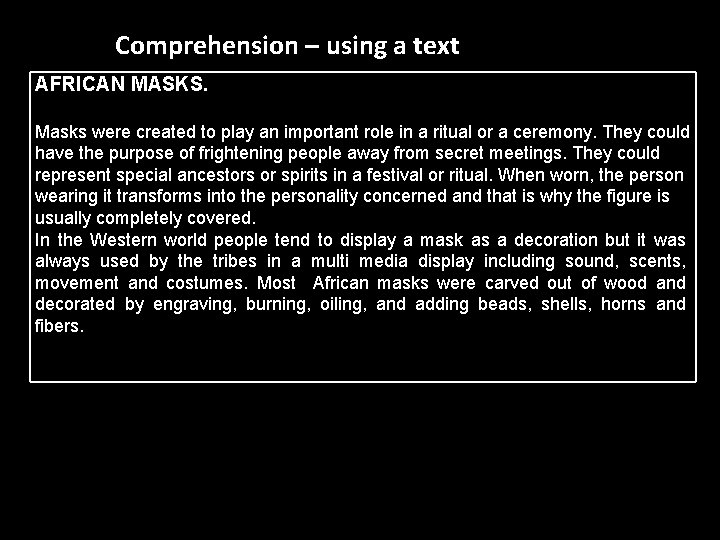 Comprehension – using a text

AFRICAN MASKS.

Masks were created to play an important role in a ritual or a ceremony. They could have the purpose of frightening people away from secret meetings. They could represent special ancestors or spirits in a festival or ritual. When worn, the person wearing it transforms into the personality concerned and that is why the figure is usually completely covered.
In the Western world people tend to display a mask as a decoration but it was always used by the tribes in a multi media display including sound, scents, movement and costumes. Most African masks were carved out of wood and decorated by engraving, burning, oiling, and adding beads, shells, horns and fibers.